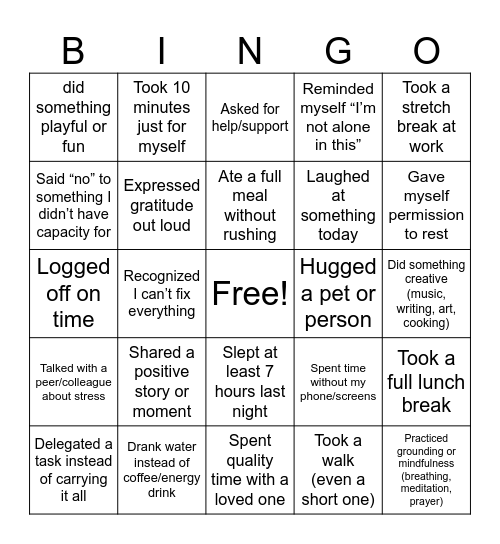 | B | I | N | G | O |
|---|---|---|---|---|
| did something playful or fun | Took 10 minutes just for myself | Asked for help/support | Reminded myself “I’m not alone in this” | Took a stretch break at work |
| Said “no” to something I didn’t have capacity for | Expressed gratitude out loud | Ate a full meal without rushing | Laughed at something today | Gave myself permission to rest |
| Logged off on time | Recognized I can’t fix everything | Free! | Hugged a pet or person | Did something creative (music, writing, art, cooking) |
| Talked with a peer/colleague about stress | Shared a positive story or moment | Slept at least 7 hours last night | Spent time without my phone/screens | Took a full lunch break |
| Delegated a task instead of carrying it all | Drank water instead of coffee/energy drink | Spent quality time with a loved one | Took a walk (even a short one) | Practiced grounding or mindfulness (breathing, meditation, prayer) |